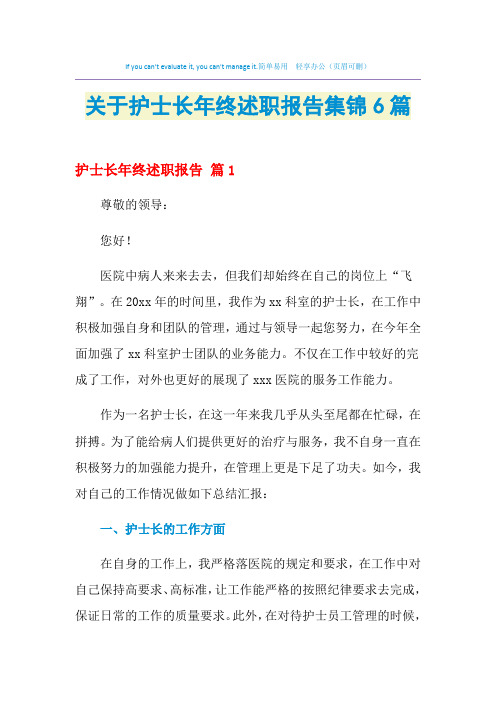 If you can't evaluate it, you can't manage it.简单易用 轻享办公（页眉可删）

关于护士长年终述职报告集锦6篇

护士长年终述职报告 篇1

尊敬的领导：

您好！

医院中病人来来去去，但我们却始终在自己的岗位上“飞翔”。在20xx年的时间里，我作为xx科室的护士长，在工作中积极加强自身和团队的管理，通过与领导一起您努力，在今年全面加强了xx科室护士团队的业务能力。不仅在工作中较好的完成了工作，对外也更好的展现了xxx医院的服务工作能力。

作为一名护士长，在这一年来我几乎从头至尾都在忙碌，在拼搏。为了能给病人们提供更好的治疗与服务，我不自身一直在积极努力的加强能力提升，在管理上更是下足了功夫。如今，我对自己的工作情况做如下总结汇报：

一、护士长的工作方面

在自身的工作上，我严格落医院的规定和要求，在工作中对自己保持高要求、高标准，让工作能严格的按照纪律要求去完成，保证日常的工作的质量要求。此外，在对待护士员工管理的时候，